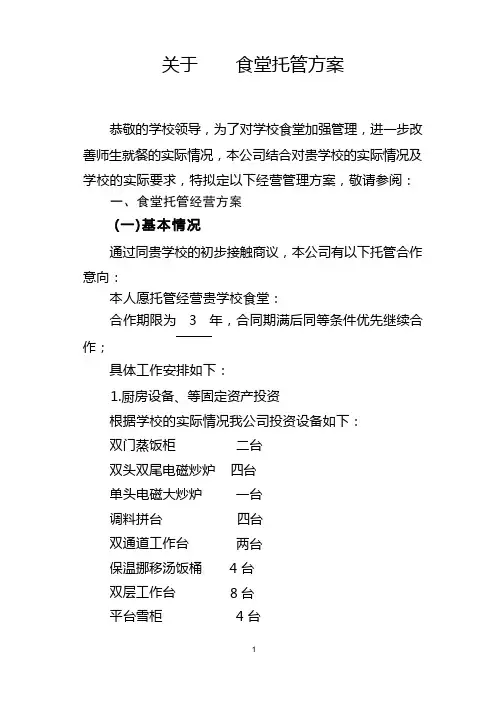 关于　　食堂托管方案

恭敬的学校领导，为了对学校食堂加强管理，进一步改善师生就餐的实际情况，本公司结合对贵学校的实际情况及学校的实际要求，特拟定以下经营管理方案，敬请参阅：

一、食堂托管经营方案

（一）基本情况

通过同贵学校的初步接触商议，本公司有以下托管合作意向：

本人愿托管经营贵学校食堂：

合作期限为 3 年，合同期满后同等条件优先继续合作；

具体工作安排如下：

1.厨房设备、等固定资产投资

根据学校的实际情况我公司投资设备如下：

双门蒸饭柜　　二台
双头双尾电磁炒炉　四台
单头电磁大炒炉　　一台
调料拼台　　四台
双通道工作台　　两台
保温挪移汤饭桶　　4 台
双层工作台　　8 台
平台雪柜　　4 台

1